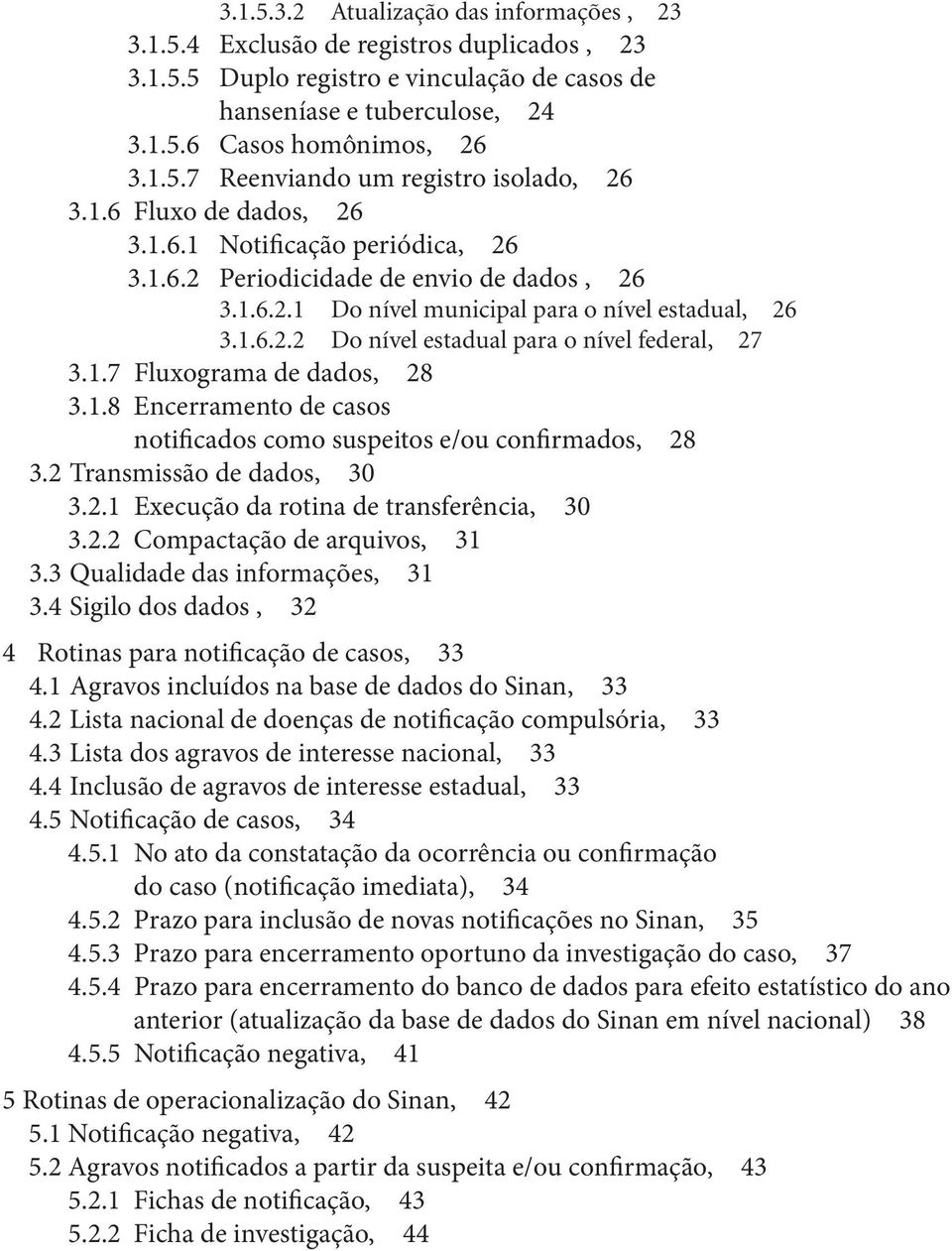 3.1.5.3.2 Atualização das informações , 23
3.1.5.4 Exclusão de registros duplicados , 23
3.1.5.5 Duplo registro e vinculação de casos de hanseníase e tuberculose, 24
3.1.5.6 Casos homônimos, 26
3.1.5.7 Reenviando um registro isolado, 26
3.1.6 Fluxo de dados, 26
3.1.6.1 Notificação periódica, 26
3.1.6.2 Periodicidade de envio de dados , 26
3.1.6.2.1 Do nível municipal para o nível estadual, 26
3.1.6.2.2 Do nível estadual para o nível federal, 27
3.1.7 Fluxograma de dados, 28
3.1.8 Encerramento de casos notificados como suspeitos e/ou confirmados, 28
3.2 Transmissão de dados, 30
3.2.1 Execução da rotina de transferência, 30
3.2.2 Compactação de arquivos, 31
3.3 Qualidade das informações, 31
3.4 Sigilo dos dados , 32

4 Rotinas para notificação de casos, 33
4.1 Agravos incluídos na base de dados do Sinan, 33
4.2 Lista nacional de doenças de notificação compulsória, 33
4.3 Lista dos agravos de interesse nacional, 33
4.4 Inclusão de agravos de interesse estadual, 33
4.5 Notificação de casos, 34
4.5.1 No ato da constatação da ocorrência ou confirmação do caso (notificação imediata), 34
4.5.2 Prazo para inclusão de novas notificações no Sinan, 35
4.5.3 Prazo para encerramento oportuno da investigação do caso, 37
4.5.4 Prazo para encerramento do banco de dados para efeito estatístico do ano anterior (atualização da base de dados do Sinan em nível nacional) 38
4.5.5 Notificação negativa, 41

5 Rotinas de operacionalização do Sinan, 42
5.1 Notificação negativa, 42
5.2 Agravos notificados a partir da suspeita e/ou confirmação, 43
5.2.1 Fichas de notificação, 43
5.2.2 Ficha de investigação, 44